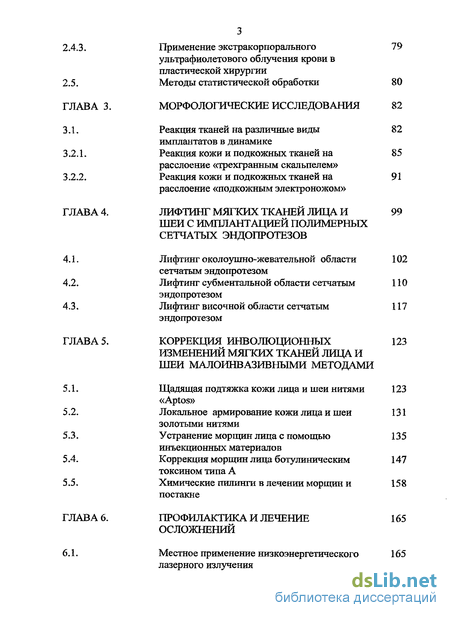 3

| | | |
|---|---|---|
| 2.4.3. | Применение экстракорпорального ультрафиолетового облучения крови в пластической хирургии | 79 |
| 2.5. | Методы статистической обработки | 80 |
| ГЛАВА 3. | МОРФОЛОГИЧЕСКИЕ ИССЛЕДОВАНИЯ | 82 |
| 3.1. | Реакция тканей на различные виды имплантатов в динамике | 82 |
| 3.2.1. | Реакция кожи и подкожных тканей на расслоение «трехгранным скальпелем» | 85 |
| 3.2.2. | Реакция кожи и подкожных тканей на расслоение «подкожным электроножом» | 91 |
| ГЛАВА 4. | ЛИФТИНГ МЯГКИХ ТКАНЕЙ ЛИЦА И ШЕИ С ИМПЛАНТАЦИЕЙ ПОЛИМЕРНЫХ СЕТЧАТЫХ ЭНДОПРОТЕЗОВ | 99 |
| 4.1. | Лифтинг околоушно-жевательной области сетчатым эндопротезом | 102 |
| 4.2. | Лифтинг субментальной области сетчатым эндопротезом | 110 |
| 4.3. | Лифтинг височной области сетчатым эндопротезом | 117 |
| ГЛАВА 5. | КОРРЕКЦИЯ ИНВОЛЮЦИОННЫХ ИЗМЕНЕНИЙ МЯГКИХ ТКАНЕЙ ЛИЦА И ШЕИ МАЛОИНВАЗИВНЫМИ МЕТОДАМИ | 123 |
| 5.1. | Щадящая подтяжка кожи лица и шеи нитями «Aptos» | 123 |
| 5.2. | Локальное армирование кожи лица и шеи золотыми нитями | 131 |
| 5.3. | Устранение морщин лица с помощью инъекционных материалов | 135 |
| 5.4. | Коррекция морщин лица ботулиническим токсином типа А | 147 |
| 5.5. | Химические пилинги в лечении морщин и постакне | 158 |
| ГЛАВА 6. | ПРОФИЛАКТИКА И ЛЕЧЕНИЕ ОСЛОЖНЕНИЙ | 165 |
| 6.1. | Местное применение низкоэнергетического лазерного излучения | 165 |

dsLib.net
библиотека диссертаций